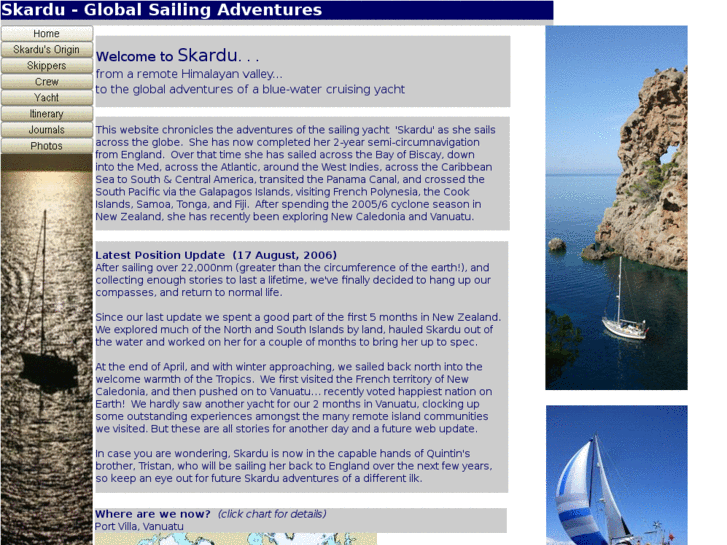 Skardu - Global Sailing Adventures

Home
Skardu's Origin
Skippers
Crew
Yacht
Itinerary
Journals
Photos

Welcome to Skardu. . .
from a remote Himalayan valley...
to the global adventures of a blue-water cruising yacht

This website chronicles the adventures of the sailing yacht 'Skardu' as she sails across the globe. She has now completed her 2-year semi-circumnavigation from England. Over that time she has sailed across the Bay of Biscay, down into the Med, across the Atlantic, around the West Indies, across the Caribbean Sea to South & Central America, transited the Panama Canal, and crossed the South Pacific via the Galapagos Islands, visiting French Polynesia, the Cook Islands, Samoa, Tonga, and Fiji. After spending the 2005/6 cyclone season in New Zealand, she has recently been exploring New Caledonia and Vanuatu.

Latest Position Update (17 August, 2006)
After sailing over 22,000nm (greater than the circumference of the earth!), and collecting enough stories to last a lifetime, we've finally decided to hang up our compasses, and return to normal life.

Since our last update we spent a good part of the first 5 months in New Zealand. We explored much of the North and South Islands by land, hauled Skardu out of the water and worked on her for a couple of months to bring her up to spec.

At the end of April, and with winter approaching, we sailed back north into the welcome warmth of the Tropics. We first visited the French territory of New Caledonia, and then pushed on to Vanuatu... recently voted happiest nation on Earth! We hardly saw another yacht for our 2 months in Vanuatu, clocking up some outstanding experiences amongst the many remote island communities we visited. But these are all stories for another day and a future web update.

In case you are wondering, Skardu is now in the capable hands of Quintin's brother, Tristan, who will be sailing her back to England over the next few years, so keep an eye out for future Skardu adventures of a different ilk.

Where are we now? (click chart for details)
Port Villa, Vanuatu